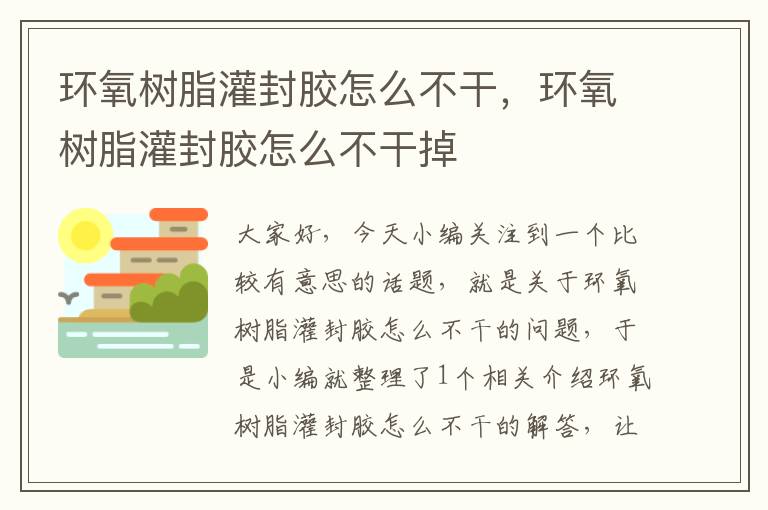 环氧树脂灌封胶怎么不干，环氧树脂灌封胶怎么不干掉

大家好，今天小编关注到一个比较有意思的话题，就是关于环氧树脂灌封胶怎么不干的问题，于是小编就整理了1个相关介绍环氧树脂灌封胶怎么不干的解答，让